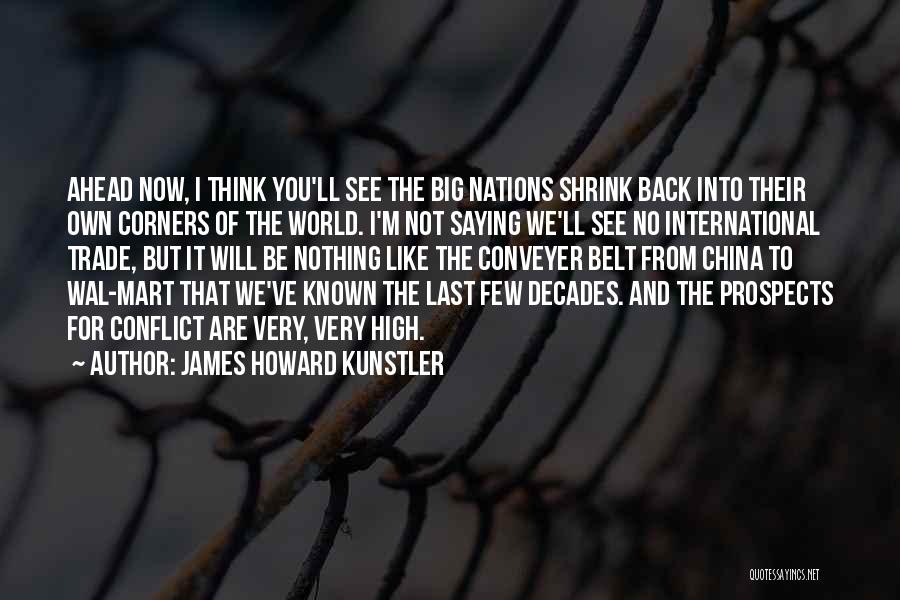 AHEAD NOW, I THINK YOU'LL SEE THE BIG NATIONS SHRINK BACK INTO THEIR OWN CORNERS OF THE WORLD. I'M NOT SAYING WE'LL SEE NO INTERNATIONAL TRADE, BUT IT WILL BE NOTHING LIKE THE CONVEYER BELT FROM CHINA TO WAL-MART THAT WE'VE KNOWN THE LAST FEW DECADES. AND THE PROSPECTS FOR CONFLICT ARE VERY, VERY HIGH.

~ AUTHOR: JAMES HOWARD KUNSTLER

QUOTESSAYINGS.NET